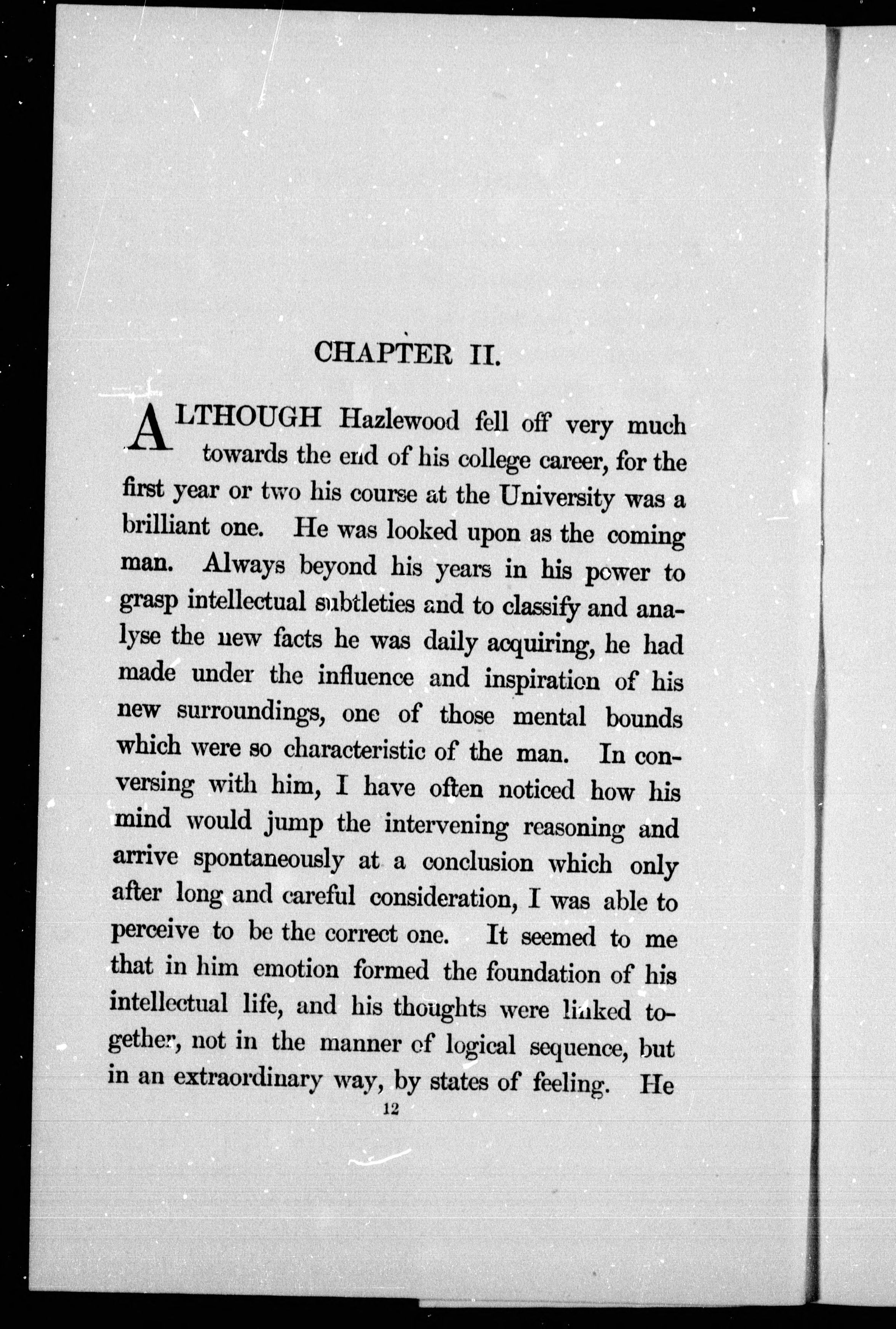 CHAPTER II.

ALTHOUGH Hazlewood fell off very much towards the end of his college career, for the first year or two his course at the University was a brilliant one. He was looked upon as the coming man. Always beyond his years in his power to grasp intellectual subtleties and to classify and analyse the new facts he was daily acquiring, he had made under the influence and inspiration of his new surroundings, one of those mental bounds which were so characteristic of the man. In conversing with him, I have often noticed how his mind would jump the intervening reasoning and arrive spontaneously at a conclusion which only after long and careful consideration, I was able to perceive to be the correct one. It seemed to me that in him emotion formed the foundation of his intellectual life, and his thoughts were linked together, not in the manner of logical sequence, but in an extraordinary way, by states of feeling. He

12